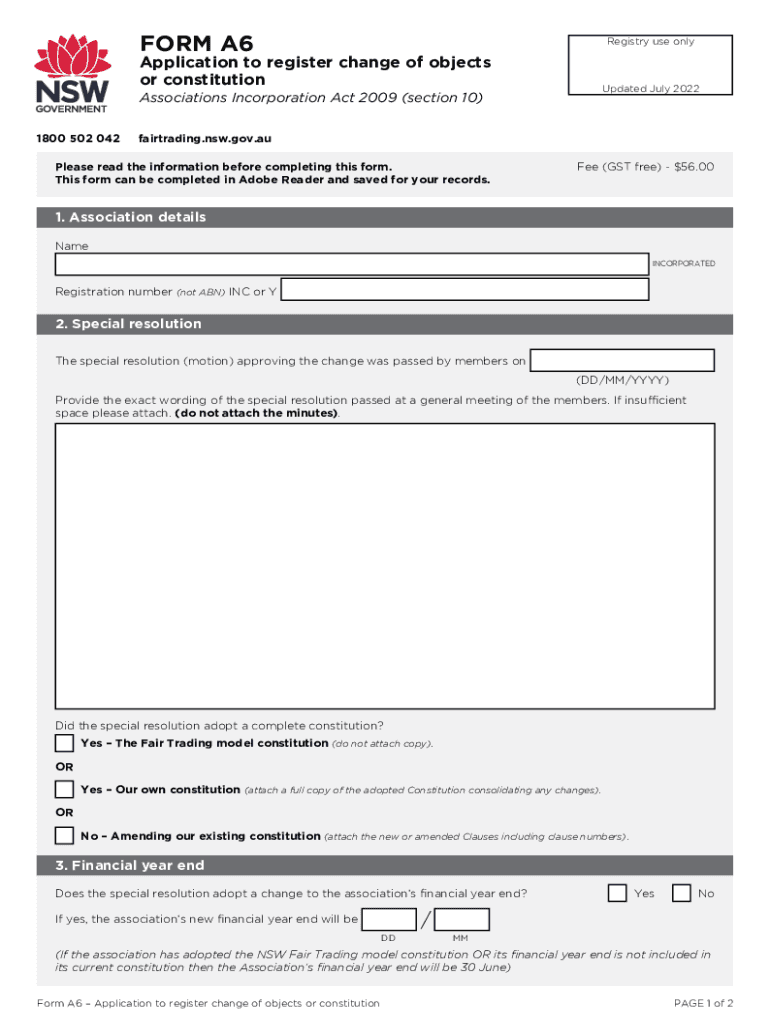 NSW GOVERNMENT

FORM A6

Application to register change of objects or constitution

Associations Incorporation Act 2009 (section 10)

Registry use only

Updated July 2022

1800 502 042 fairtrading.nsw.gov.au

Please read the information before completing this form.
This form can be completed in Adobe Reader and saved for your records.

Fee (GST free) - $56.00

1. Association details

Name

INCORPORATED

Registration number (not ABN) INC or Y

2. Special resolution

The special resolution (motion) approving the change was passed by members on

(DD/MM/YYYY)

Provide the exact wording of the special resolution passed at a general meeting of the members. If insufficient space please attach. (do not attach the minutes).

Did the special resolution adopt a complete constitution?

Yes – The Fair Trading model constitution (do not attach copy).

OR

Yes – Our own constitution (attach a full copy of the adopted Constitution consolidating any changes).

OR

No – Amending our existing constitution (attach the new or amended Clauses including clause numbers).

3. Financial year end

Does the special resolution adopt a change to the association's financial year end? Yes No

If yes, the association's new financial year end will be /

DD MM

(If the association has adopted the NSW Fair Trading model constitution OR its financial year end is not included in its current constitution then the Association's financial year end will be 30 June)

Form A6 – Application to register change of objects or constitution

PAGE 1 of 2